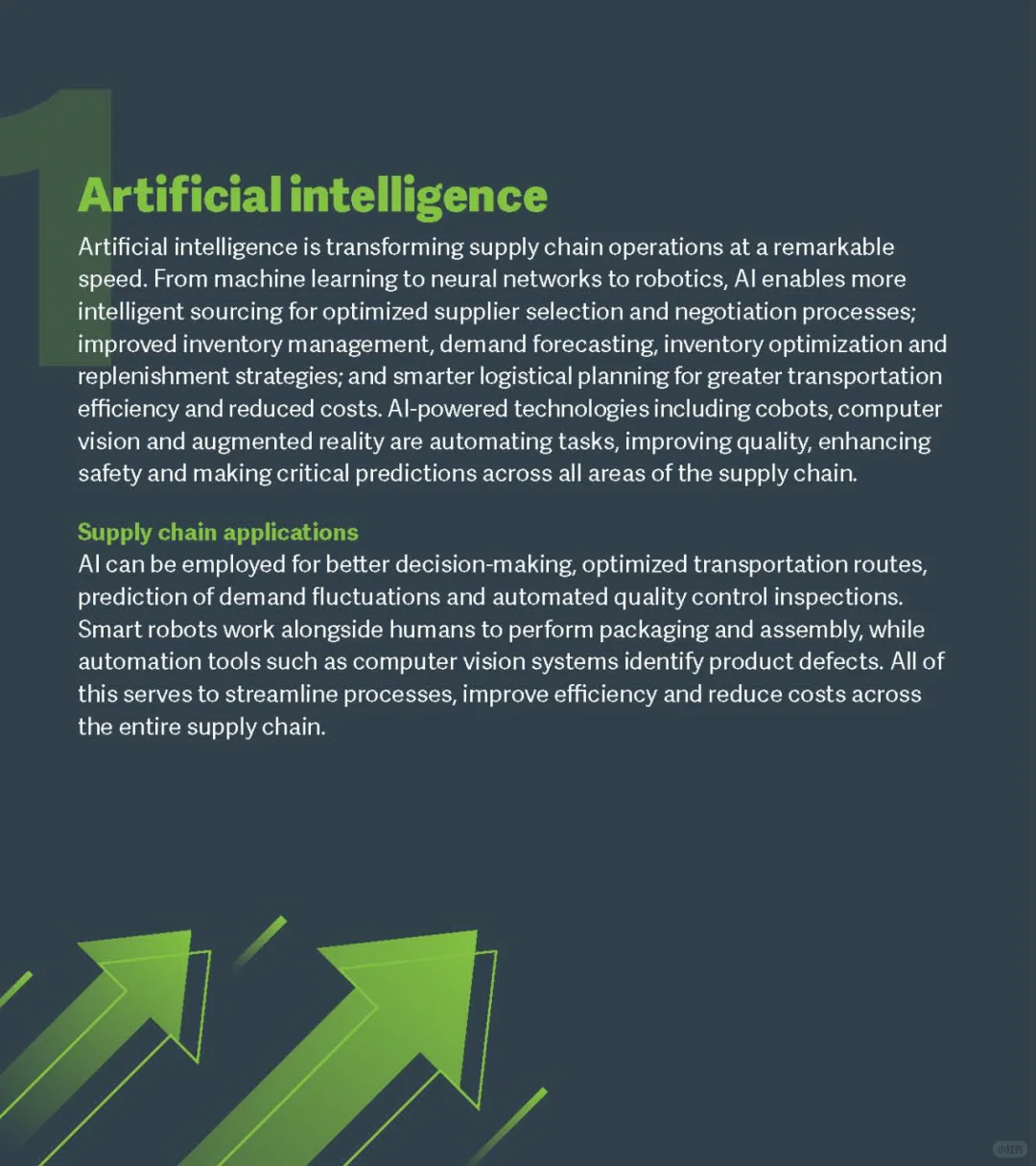 1

Artificial intelligence

Artificial intelligence is transforming supply chain operations at a remarkable speed. From machine learning to neural networks to robotics, AI enables more intelligent sourcing for optimized supplier selection and negotiation processes; improved inventory management, demand forecasting, inventory optimization and replenishment strategies; and smarter logistical planning for greater transportation efficiency and reduced costs. AI-powered technologies including cobots, computer vision and augmented reality are automating tasks, improving quality, enhancing safety and making critical predictions across all areas of the supply chain.

Supply chain applications

AI can be employed for better decision-making, optimized transportation routes, prediction of demand fluctuations and automated quality control inspections. Smart robots work alongside humans to perform packaging and assembly, while automation tools such as computer vision systems identify product defects. All of this serves to streamline processes, improve efficiency and reduce costs across the entire supply chain.